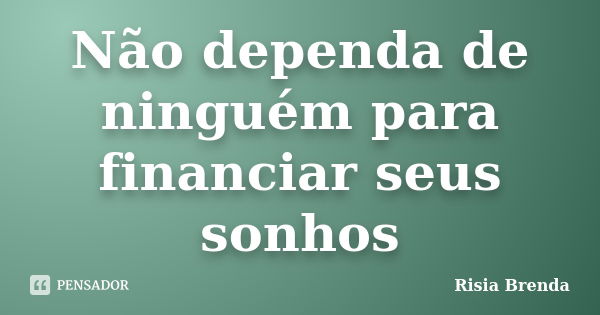 Não dependa de ninguém para financiar seus sonhos

PENSADOR

Risia Brenda